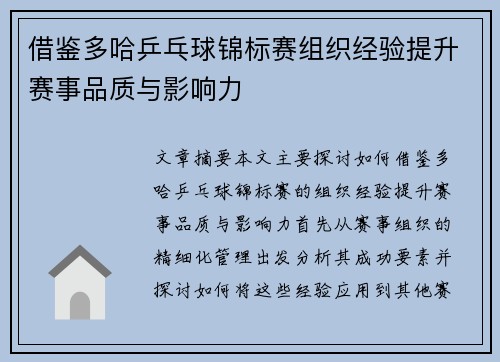 借鉴多哈乒乓球锦标赛组织经验提升赛事品质与影响力

文章摘要本文主要探讨如何借鉴多哈乒乓球锦标赛的组织经验提升赛事品质与影响力首先从赛事组织的精细化管理出发分析其成功要素并探讨如何将这些经验应用到其他赛